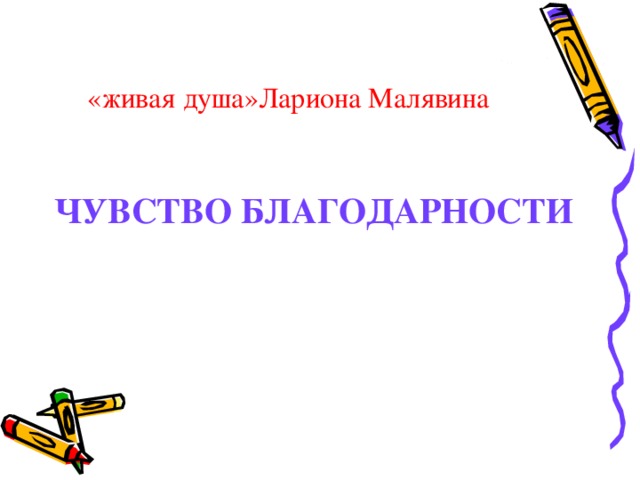 «живая душа»Лариона Малявина

ЧУВСТВО БЛАГОДАРНОСТИ